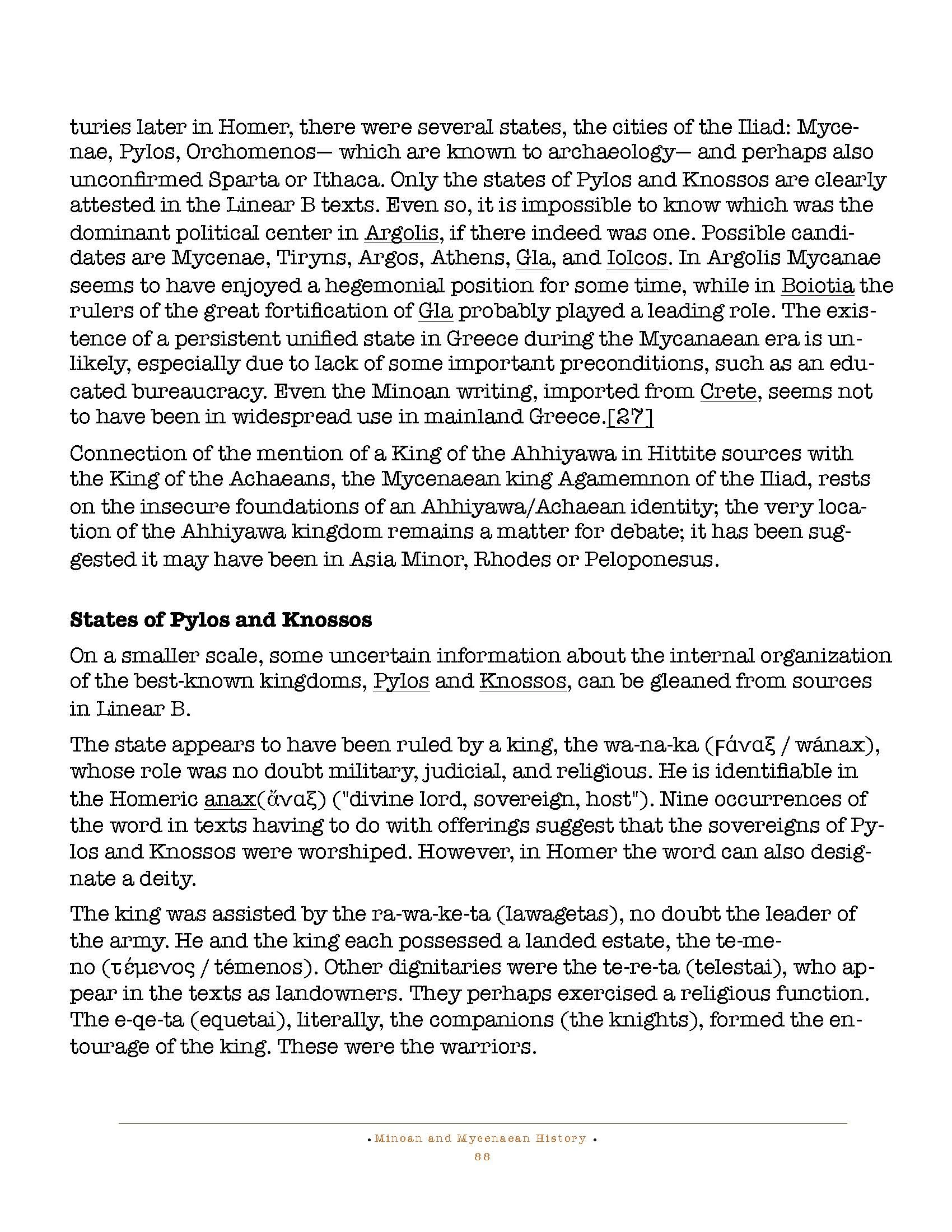 turies later in Homer, there were several states, the cities of the Iliad: Mycenae, Pylos, Orchomenos— which are known to archaeology— and perhaps also unconfirmed Sparta or Ithaca. Only the states of Pylos and Knossos are clearly attested in the Linear B texts. Even so, it is impossible to know which was the dominant political center in Argolis, if there indeed was one. Possible candidates are Mycenae, Tiryns, Argos, Athens, Gla, and Iolcos. In Argolis Mycanae seems to have enjoyed a hegemonial position for some time, while in Boiotia the rulers of the great fortification of Gla probably played a leading role. The existence of a persistent unified state in Greece during the Mycanaean era is unlikely, especially due to lack of some important preconditions, such as an educated bureaucracy. Even the Minoan writing, imported from Crete, seems not to have been in widespread use in mainland Greece.[27]

Connection of the mention of a King of the Ahhiyawa in Hittite sources with the King of the Achaeans, the Mycenaean king Agamemnon of the Iliad, rests on the insecure foundations of an Ahhiyawa/Achaean identity; the very location of the Ahhiyawa kingdom remains a matter for debate; it has been suggested it may have been in Asia Minor, Rhodes or Peloponesus.

States of Pylos and Knossos

On a smaller scale, some uncertain information about the internal organization of the best-known kingdoms, Pylos and Knossos, can be gleaned from sources in Linear B.

The state appears to have been ruled by a king, the wa-na-ka (ϝάναξ / wánax), whose role was no doubt military, judicial, and religious. He is identifiable in the Homeric anax(ἄναξ) ("divine lord, sovereign, host"). Nine occurrences of the word in texts having to do with offerings suggest that the sovereigns of Pylos and Knossos were worshiped. However, in Homer the word can also designate a deity.

The king was assisted by the ra-wa-ke-ta (lawagetas), no doubt the leader of the army. He and the king each possessed a landed estate, the te-me-no (τέμενος / témenos). Other dignitaries were the te-re-ta (telestai), who appear in the texts as landowners. They perhaps exercised a religious function. The e-qe-ta (equetai), literally, the companions (the knights), formed the entourage of the king. These were the warriors.

• Minoan and Mycenaean History •
88